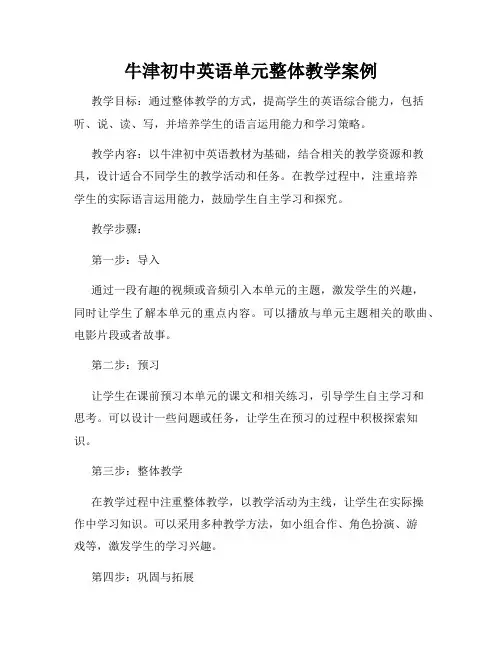 牛津初中英语单元整体教学案例

教学目标：通过整体教学的方式，提高学生的英语综合能力，包括听、说、读、写，并培养学生的语言运用能力和学习策略。

教学内容：以牛津初中英语教材为基础，结合相关的教学资源和教具，设计适合不同学生的教学活动和任务。在教学过程中，注重培养学生的实际语言运用能力，鼓励学生自主学习和探究。

教学步骤：

第一步：导入

通过一段有趣的视频或音频引入本单元的主题，激发学生的兴趣，同时让学生了解本单元的重点内容。可以播放与单元主题相关的歌曲、电影片段或者故事。

第二步：预习

让学生在课前预习本单元的课文和相关练习，引导学生自主学习和思考。可以设计一些问题或任务，让学生在预习的过程中积极探索知识。

第三步：整体教学

在教学过程中注重整体教学，以教学活动为主线，让学生在实际操作中学习知识。可以采用多种教学方法，如小组合作、角色扮演、游戏等，激发学生的学习兴趣。

第四步：巩固与拓展